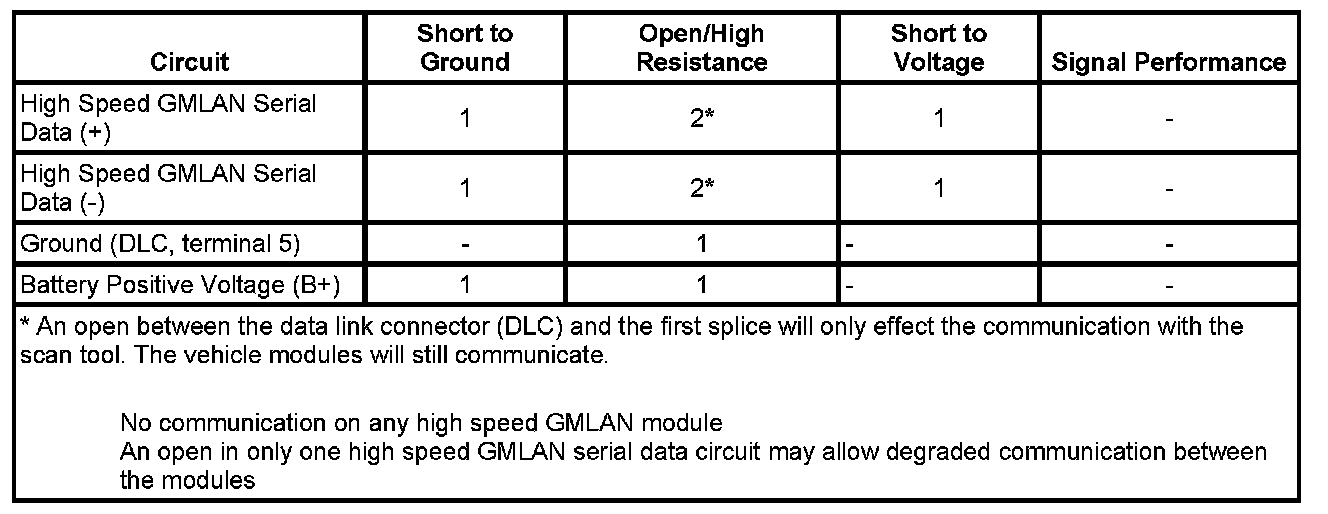 | Circuit | Short to Ground | Open/High Resistance | Short to Voltage | Signal Performance |
|---|---|---|---|---|
| High Speed GMLAN Serial Data (+) | 1 | 2* | 1 | - |
| High Speed GMLAN Serial Data (-) | 1 | 2* | 1 | - |
| Ground (DLC, terminal 5) | - | 1 | - | - |
| Battery Positive Voltage (B+) | 1 | 1 | - | - |

* An open between the data link connector (DLC) and the first splice will only effect the communication with the scan tool. The vehicle modules will still communicate.

No communication on any high speed GMLAN module
An open in only one high speed GMLAN serial data circuit may allow degraded communication between the modules